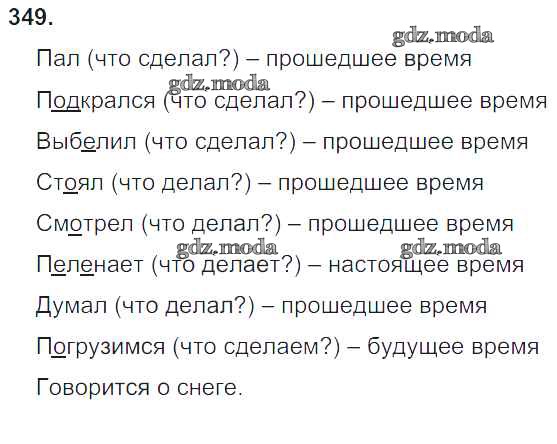 349.

Пал (что сделал?) – прошедшее время

Подкрался (что сделал?) – прошедшее время

Выбелил (что сделал?) – прошедшее время

Стоял (что делал?) – прошедшее время

Смотрел (что делал?) – прошедшее время

Пеленает (что делает?) – настоящее время

Думал (что делал?) – прошедшее время

Погрузимся (что сделаем?) – будущее время

Говорится о снеге.

gdz.moda